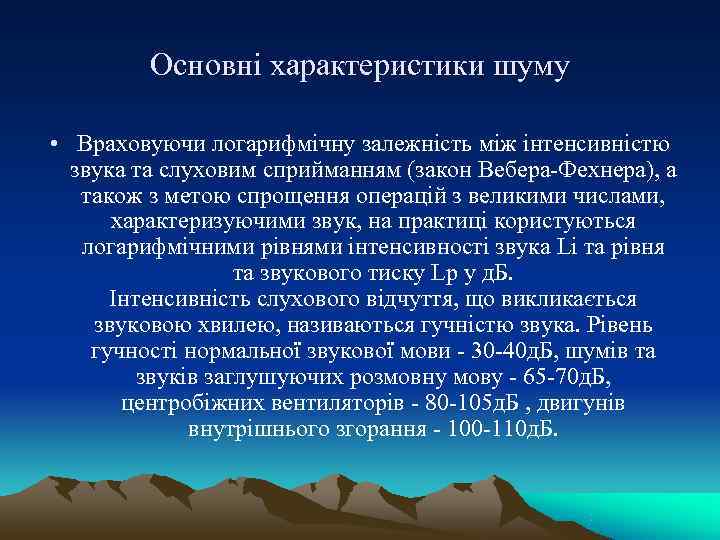 Основні характеристики шуму

• Враховуючи логарифмічну залежність між інтенсивністю звука та слуховим сприйманням (закон Вебера-Фехнера), а також з метою спрощення операцій з великими числами, характеризуючими звук, на практиці користуються логарифмічними рівнями інтенсивності звука Li та рівня та звукового тиску Lp у дБ.
Інтенсивність слухового відчуття, що викликається звуковою хвилею, називаються гучністю звука. Рівень гучності нормальної звукової мови - 30-40дБ, шумів та звуків заглушуючих розмовну мову - 65-70дБ, центробіжних вентиляторів - 80-105дБ , двигунів внутрішнього згорання - 100-110дБ.